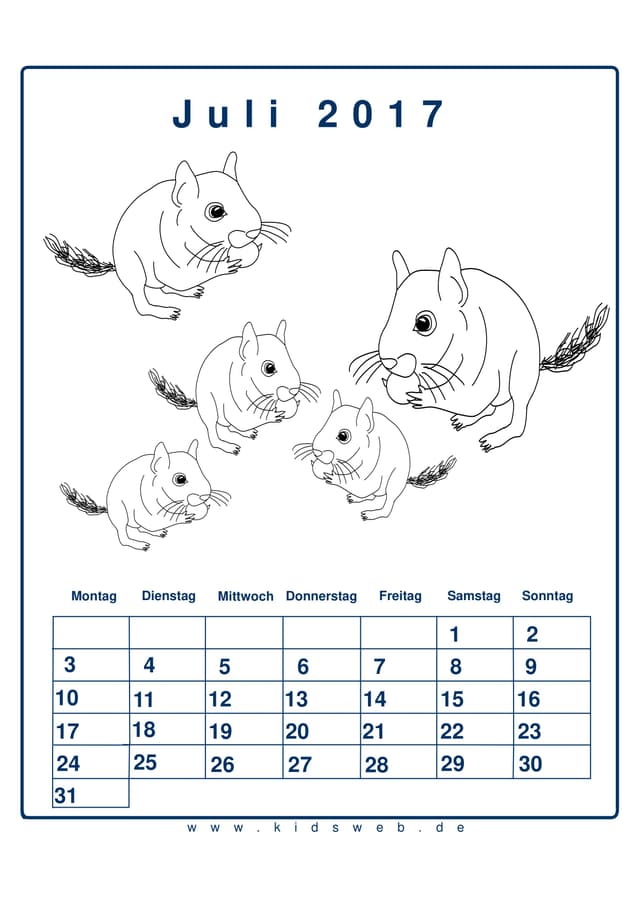 Juli 2017

| Montag | Dienstag | Mittwoch | Donnerstag | Freitag | Samstag | Sonntag |
|---|---|---|---|---|---|---|
| | | | | | 1 | 2 |
| 3 | 4 | 5 | 6 | 7 | 8 | 9 |
| 10 | 11 | 12 | 13 | 14 | 15 | 16 |
| 17 | 18 | 19 | 20 | 21 | 22 | 23 |
| 24 | 25 | 26 | 27 | 28 | 29 | 30 |
| 31 | | | | | | |

www.kidsweb.de